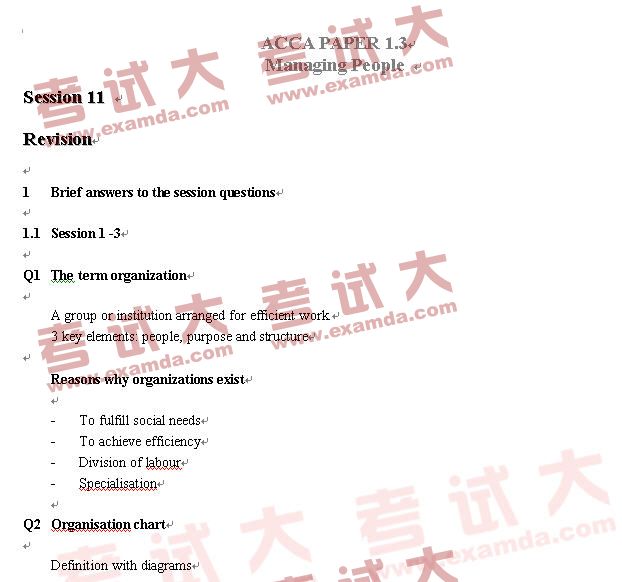 ACCA PAPER 1.3
Managing People

Session 11

Revision

1 Brief answers to the session questions

1.1 Session 1 -3

Q1 The term organization

A group or institution arranged for efficient work
3 key elements: people, purpose and structure

Reasons why organizations exist

- To fulfill social needs
- To achieve efficiency
- Division of labour
- Specialisation

Q2 Organisation chart

Definition with diagrams

考试大 www.examda.com